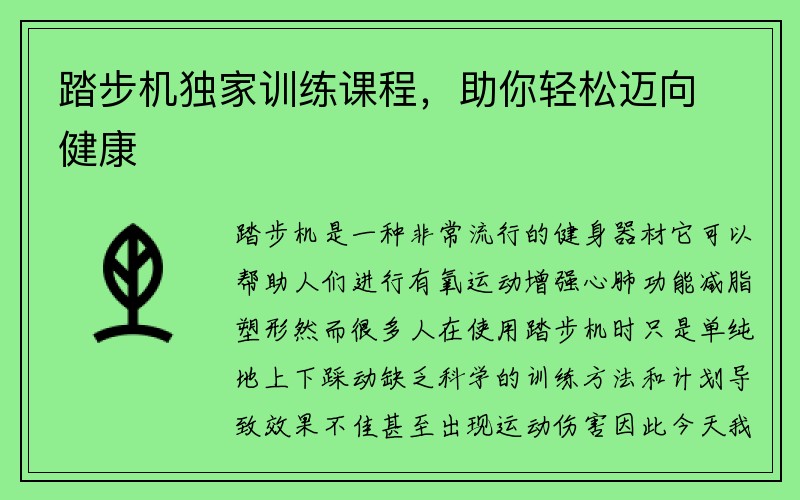 踏步机独家训练课程，助你轻松迈向健康

踏步机是一种非常流行的健身器材它可以帮助人们进行有氧运动增强心肺功能减脂塑形然而很多人在使用踏步机时只是单纯地上下踩动缺乏科学的训练方法和计划导致效果不佳甚至出现运动伤害因此今天我